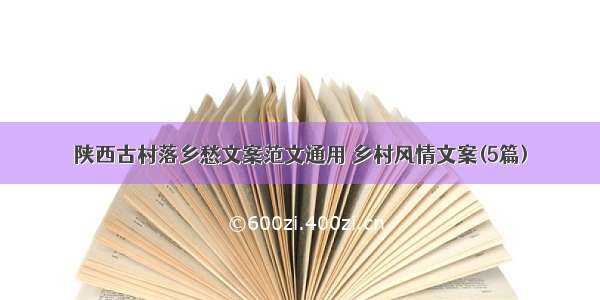 陕西古村落乡愁文案范文通用 乡村风情文案(5篇)

©600zi.400zi.cn